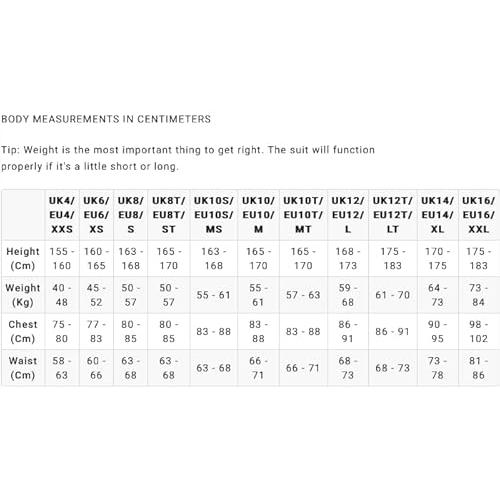 BODY MEASUREMENTS IN CENTIMETERS

Tip: Weight is the most important thing to get right. The suit will function properly if it's a little short or long.

| | UK4/ EU4/ XXS | UK6/ EU6/ XS | UK8/ EU8/ S | UK8T/ EU8T/ ST | UK10S/ EU10S/ MS | UK10/ EU10/ M | UK10T/ EU10T/ MT | UK12/ EU12/ L | UK12T/ EU12T/ LT | UK14/ EU14/ XL | UK16/ EU16/ XXL |
|---|---|---|---|---|---|---|---|---|---|---|---|
| Height (Cm) | 155 - 160 | 160 - 165 | 163 - 168 | 165 - 170 | 163 - 168 | 165 - 170 | 165 - 170 | 168 - 173 | 175 - 183 | 170 - 175 | 175 - 183 |
| Weight (Kg) | 40 - 48 | 45 - 52 | 50 - 57 | 50 - 57 | 55 - 61 | 55 - 61 | 57 - 63 | 59 - 68 | 61 - 70 | 64 - 73 | 73 - 84 |
| Chest (Cm) | 75 - 80 | 77 - 83 | 80 - 85 | 80 - 85 | 83 - 88 | 83 - 88 | 83 - 88 | 86 - 91 | 86 - 91 | 90 - 95 | 98 - 102 |
| Waist (Cm) | 58 - 63 | 60 - 66 | 63 - 68 | 63 - 68 | 63 - 68 | 66 - 71 | 66 - 71 | 68 - 73 | 68 - 73 | 73 - 78 | 81 - 86 |